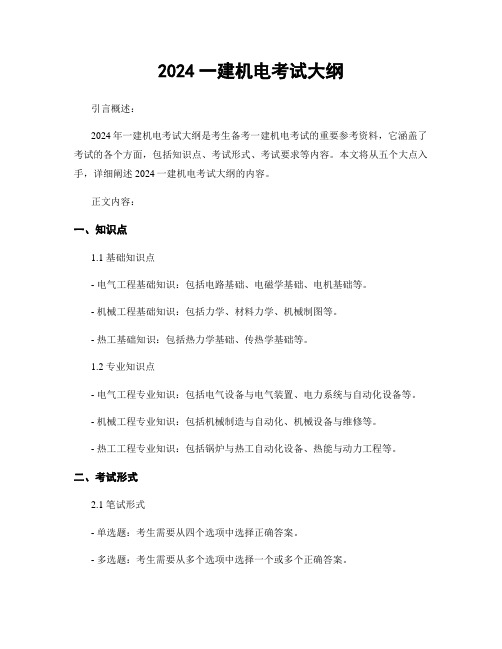 2024 一建机电考试大纲

引言概述：

2024 年一建机电考试大纲是考生备考一建机电考试的重要参考资料，它涵盖了考试的各个方面，包括知识点、考试形式、考试要求等内容。本文将从五个大点入手，详细阐述 2024 一建机电考试大纲的内容。

正文内容：

一、知识点

1.1 基础知识点

- 电气工程基础知识：包括电路基础、电磁学基础、电机基础等。

- 机械工程基础知识：包括力学、材料力学、机械制图等。

- 热工基础知识：包括热力学基础、传热学基础等。

1.2 专业知识点

- 电气工程专业知识：包括电气设备与电气装置、电力系统与自动化设备等。

- 机械工程专业知识：包括机械制造与自动化、机械设备与维修等。

- 热工工程专业知识：包括锅炉与热工自动化设备、热能与动力工程等。

二、考试形式

2.1 笔试形式

- 单选题：考生需要从四个选项中选择正确答案。

- 多选题：考生需要从多个选项中选择一个或多个正确答案。